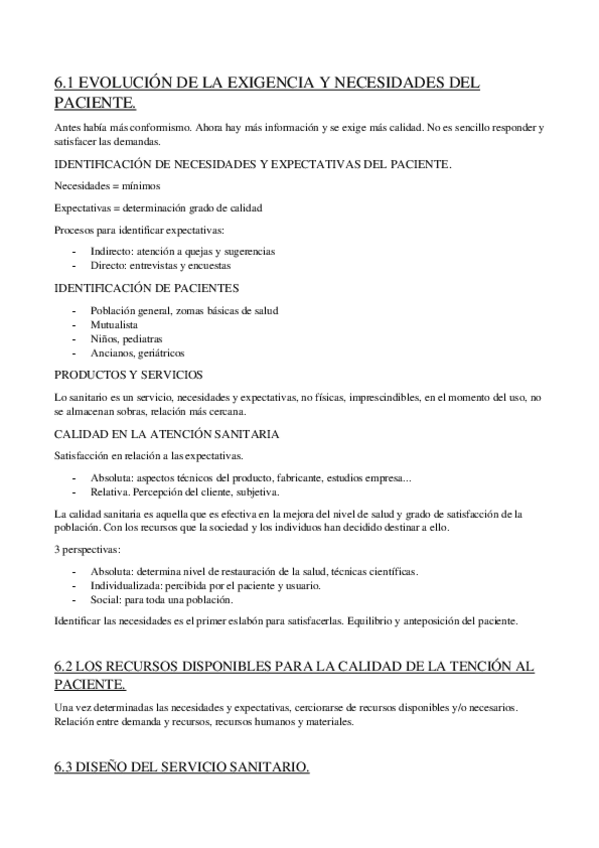 6.1 EVOLUCIÓN DE LA EXIGENCIA Y NECESIDADES DEL PACIENTE.

Antes había más conformismo. Ahora hay más información y se exige más calidad. No es sencillo responder y satisfacer las demandas.

IDENTIFICACIÓN DE NECESIDADES Y EXPECTATIVAS DEL PACIENTE.

Necesidades = mínimos

Expectativas = determinación grado de calidad

Procesos para identificar expectativas:

- Indirecto: atención a quejas y sugerencias
- Directo: entrevistas y encuestas

IDENTIFICACIÓN DE PACIENTES

- Población general, zomas básicas de salud
- Mutualista
- Niños, pediatras
- Ancianos, geriátricos

PRODUCTOS Y SERVICIOS

Lo sanitario es un servicio, necesidades y expectativas, no físicas, imprescindibles, en el momento del uso, no se almacenan sobras, relación más cercana.

CALIDAD EN LA ATENCIÓN SANITARIA

Satisfacción en relación a las expectativas.

- Absoluta: aspectos técnicos del producto, fabricante, estudios empresa...
- Relativa. Percepción del cliente, subjetiva.

La calidad sanitaria es aquella que es efectiva en la mejora del nivel de salud y grado de satisfacción de la población. Con los recursos que la sociedad y los individuos han decidido destinar a ello.

3 perspectivas:

- Absoluta: determina nivel de restauración de la salud, técnicas científicas.
- Individualizada: percibida por el paciente y usuario.
- Social: para toda una población.

Identificar las necesidades es el primer eslabón para satisfacerlas. Equilibrio y anteposición del paciente.

6.2 LOS RECURSOS DISPONIBLES PARA LA CALIDAD DE LA TENCIÓN AL PACIENTE.

Una vez determinadas las necesidades y expectativas, cerciorarse de recursos disponibles y/o necesarios. Relación entre demanda y recursos, recursos humanos y materiales.

6.3 DISEÑO DEL SERVICIO SANITARIO.